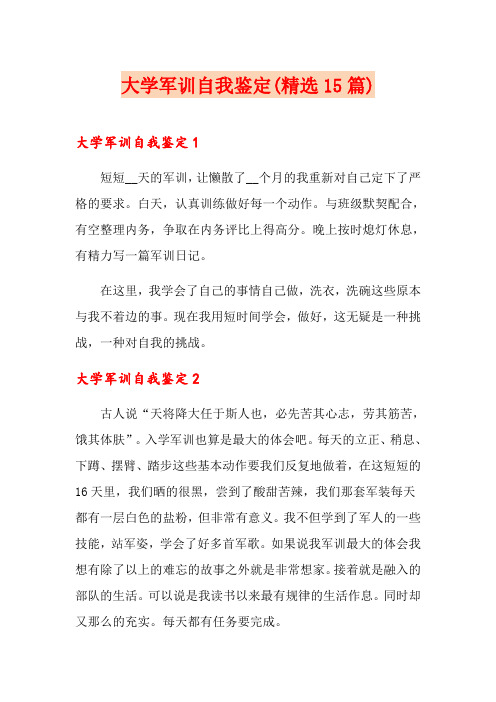 大学军训自我鉴定(精选15篇)

大学军训自我鉴定1

短短__天的军训，让懒散了__个月的我重新对自己定下了严格的要求。白天，认真训练做好每一个动作。与班级默契配合，有空整理内务，争取在内务评比上得高分。晚上按时熄灯休息，有精力写一篇军训日记。

在这里，我学会了自己的事情自己做，洗衣，洗碗这些原本与我不着边的事。现在我用短时间学会，做好，这无疑是一种挑战，一种对自我的挑战。

大学军训自我鉴定2

古人说“天将降大任于斯人也，必先苦其心志，劳其筋苦，饿其体肤”。入学军训也算是最大的体会吧。每天的立正、稍息、下蹲、摆臂、踏步这些基本动作要我们反复地做着，在这短短的16天里，我们晒的很黑，尝到了酸甜苦辣，我们那套军装每天都有一层白色的盐粉，但非常有意义。我不但学到了军人的一些技能，站军姿，学会了好多首军歌。如果说我军训最大的体会我想有除了以上的难忘的故事之外就是非常想家。接着就是融入的部队的生活。可以说是我读书以来最有规律的生活作息。同时却又那么的充实。每天都有任务要完成。